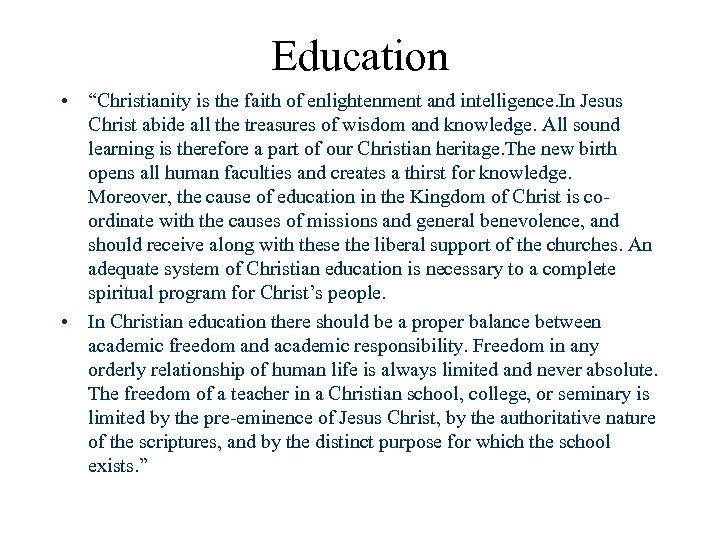 Education

• “Christianity is the faith of enlightenment and intelligence.In Jesus Christ abide all the treasures of wisdom and knowledge. All sound learning is therefore a part of our Christian heritage.The new birth opens all human faculties and creates a thirst for knowledge. Moreover, the cause of education in the Kingdom of Christ is co-ordinate with the causes of missions and general benevolence, and should receive along with these the liberal support of the churches. An adequate system of Christian education is necessary to a complete spiritual program for Christ’s people.

• In Christian education there should be a proper balance between academic freedom and academic responsibility. Freedom in any orderly relationship of human life is always limited and never absolute. The freedom of a teacher in a Christian school, college, or seminary is limited by the pre-eminence of Jesus Christ, by the authoritative nature of the scriptures, and by the distinct purpose for which the school exists.”